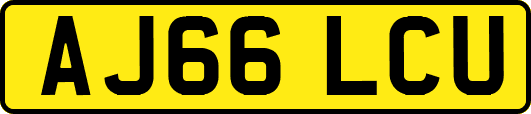 AJ66 LCU